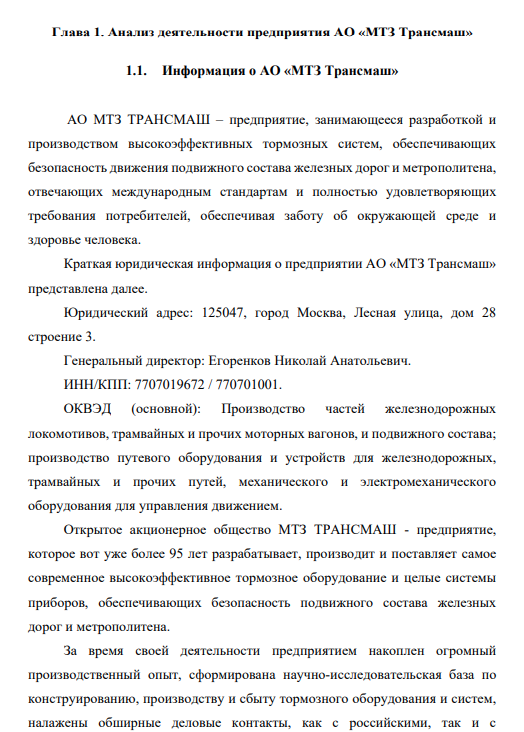 Глава 1. Анализ деятельности предприятия АО «МТЗ Трансмаш»

1.1. Информация о АО «МТЗ Трансмаш»

АО МТЗ ТРАНСМАШ – предприятие, занимающееся разработкой и производством высокоэффективных тормозных систем, обеспечивающих безопасность движения подвижного состава железных дорог и метрополитена, отвечающих международным стандартам и полностью удовлетворяющих требования потребителей, обеспечивая заботу об окружающей среде и здоровье человека.

Краткая юридическая информация о предприятии АО «МТЗ Трансмаш» представлена далее.

Юридический адрес: 125047, город Москва, Лесная улица, дом 28 строение 3.

Генеральный директор: Егоренков Николай Анатольевич.

ИНН/КПП: 7707019672 / 770701001.

ОКВЭД (основной): Производство частей железнодорожных локомотивов, трамвайных и прочих моторных вагонов, и подвижного состава; производство путевого оборудования и устройств для железнодорожных, трамвайных и прочих путей, механического и электромеханического оборудования для управления движением.

Открытое акционерное общество МТЗ ТРАНСМАШ - предприятие, которое вот уже более 95 лет разрабатывает, производит и поставляет самое современное высокоэффективное тормозное оборудование и целые системы приборов, обеспечивающих безопасность подвижного состава железных дорог и метрополитена.

За время своей деятельности предприятием накоплен огромный производственный опыт, сформирована научно-исследовательская база по конструированию, производству и сбыту тормозного оборудования и систем, налажены обширные деловые контакты, как с российскими, так и с